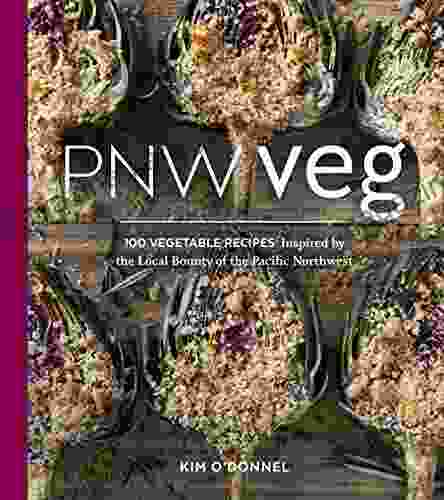 PNW veg

100 VEGETABLE RECIPES Inspired by the Local Bounty of the Pacific Northwest

KIM O'DONNEL